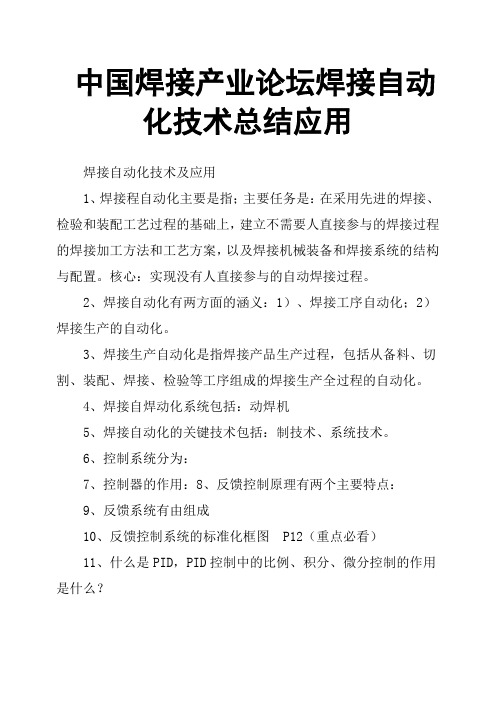 中国焊接产业论坛焊接自动化技术总结应用

焊接自动化技术及应用

1、焊接程自动化主要是指;主要任务是:在采用先进的焊接、检验和装配工艺过程的基础上，建立不需要人直接参与的焊接过程的焊接加工方法和工艺方案，以及焊接机械装备和焊接系统的结构与配置。核心：实现没有人直接参与的自动焊接过程。

2、焊接自动化有两方面的涵义：1）、焊接工序自动化；2）焊接生产的自动化。

3、焊接生产自动化是指焊接产品生产过程，包括从备料、切割、装配、焊接、检验等工序组成的焊接生产全过程的自动化。

4、焊接自焊动化系统包括：动焊机

5、焊接自动化的关键技术包括：制技术、系统技术。

6、控制系统分为：

7、控制器的作用：8、反馈控制原理有两个主要特点：

9、反馈系统有由组成

10、反馈控制系统的标准化框图 P12（重点必看）

11、什么是PID，PID控制中的比例、积分、微分控制的作用是什么？